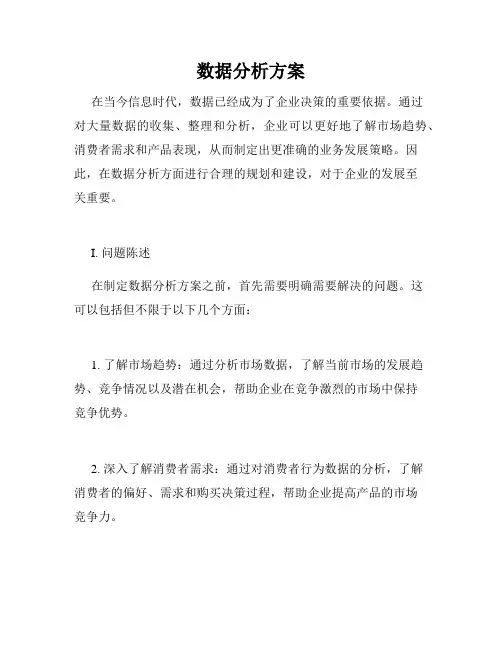 数据分析方案

在当今信息时代，数据已经成为了企业决策的重要依据。通过对大量数据的收集、整理和分析，企业可以更好地了解市场趋势、消费者需求和产品表现，从而制定出更准确的业务发展策略。因此，在数据分析方面进行合理的规划和建设，对于企业的发展至关重要。

I. 问题陈述

在制定数据分析方案之前，首先需要明确需要解决的问题。这可以包括但不限于以下几个方面：

1. 了解市场趋势：通过分析市场数据，了解当前市场的发展趋势、竞争情况以及潜在机会，帮助企业在竞争激烈的市场中保持竞争优势。

2. 深入了解消费者需求：通过对消费者行为数据的分析，了解消费者的偏好、需求和购买决策过程，帮助企业提高产品的市场竞争力。